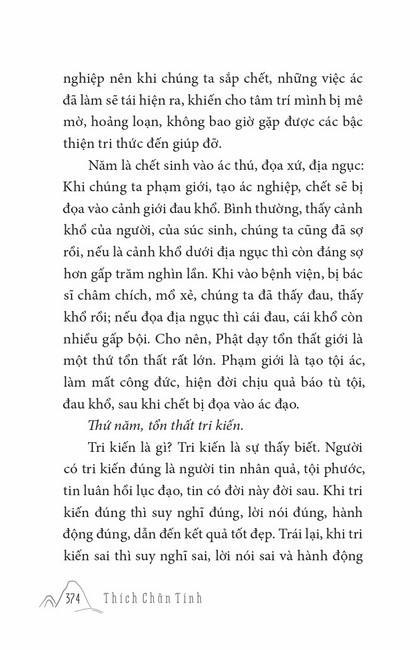 nghiệp nên khi chúng ta sắp chết, những việc ác đã làm sẽ tái hiện ra, khiến cho tâm trí mình bị mê mờ, hoảng loạn, không bao giờ gặp được các bậc thiện tri thức đến giúp đỡ.

Năm là chết sinh vào ác thú, đọa xứ, địa ngục: Khi chúng ta phạm giới, tạo ác nghiệp, chết sẽ bị đọa vào cảnh giới đau khổ. Bình thường, thấy cảnh khổ của người, của súc sinh, chúng ta cũng đã sợ rồi, nếu là cảnh khổ dưới địa ngục thì còn đáng sợ hơn gấp trăm nghìn lần. Khi vào bệnh viện, bị bác sĩ châm chích, mổ xẻ, chúng ta đã thấy đau, thấy khổ rồi; nếu đọa địa ngục thì cái đau, cái khổ còn nhiều gấp bội. Cho nên, Phật dạy tổn thất giới là một thứ tổn thất rất lớn. Phạm giới là tạo tội ác, làm mất công đức, hiện đời chịu quả báo tù tội, đau khổ, sau khi chết bị đọa vào ác đạo.

Thứ năm, tổn thất tri kiến.

Tri kiến là gì? Tri kiến là sự thấy biết. Người có tri kiến đúng là người tin nhân quả, tội phước, tin luân hồi lục đạo, tin có đời này đời sau. Khi tri kiến đúng thì suy nghĩ đúng, lời nói đúng, hành động đúng, dẫn đến kết quả tốt đẹp. Trái lại, khi tri kiến sai thì suy nghĩ sai, lời nói sai và hành động

374 Thích Chân Tính